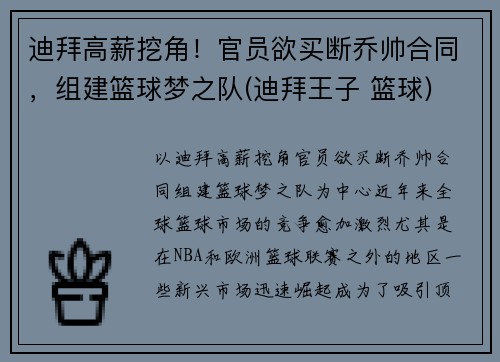 迪拜高薪挖角！官员欲买断乔帅合同，组建篮球梦之队(迪拜王子 篮球)

以迪拜高薪挖角官员欲买断乔帅合同组建篮球梦之队为中心近年来全球篮球市场的竞争愈加激烈尤其是在NBA和欧洲篮球联赛之外的地区一些新兴市场迅速崛起成为了吸引顶